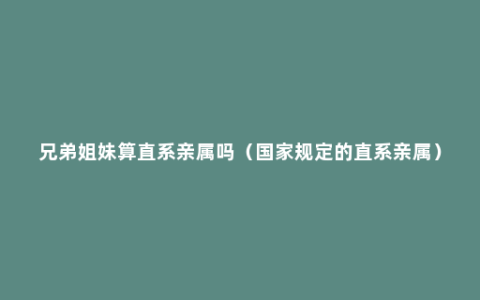 兄弟姐妹算直系亲属吗（国家规定的直系亲属）